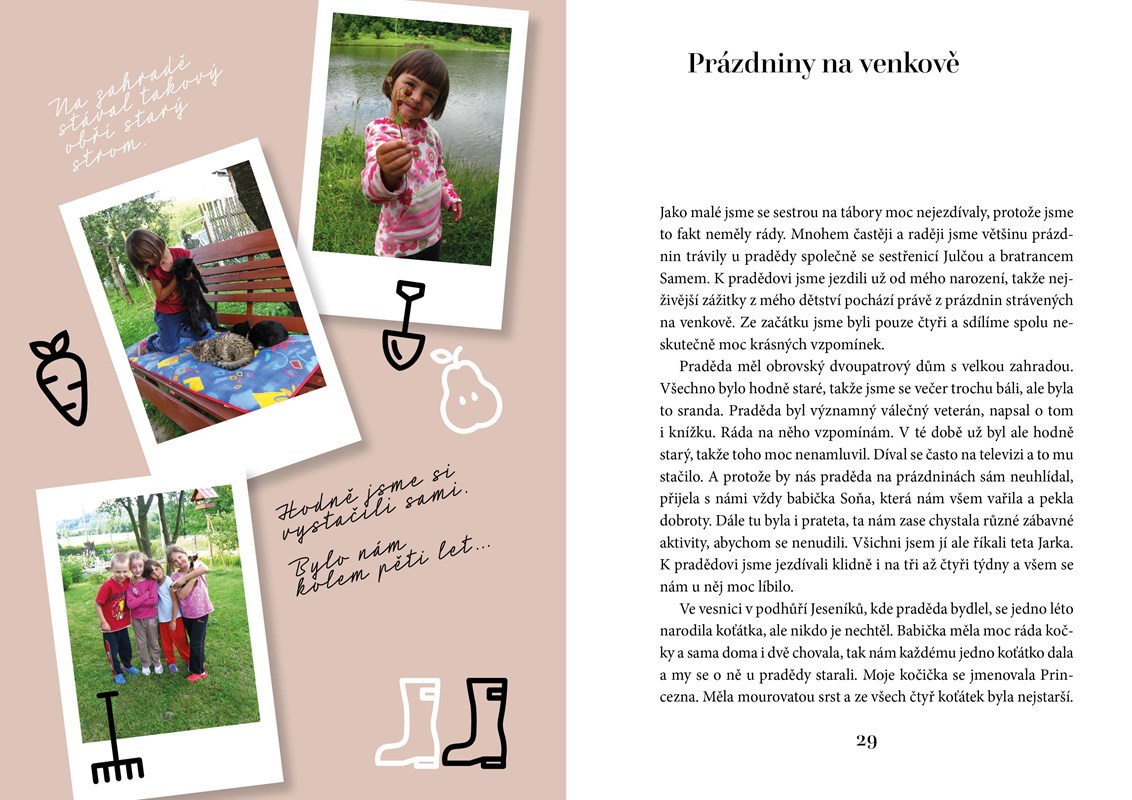 Na zahradě stával takový obří starý strom.

Hodně jsme si vystačili sami.

Bylo nám kolem pěti let...

Prázdniny na venkově

Jako malé jsme se sestrou na tábory moc nejezdívaly, protože jsme to fakt neměly rády. Mnohem častěji a raději jsme většinu prázdnin trávily u pradědy společně se sestřenicí Julčou a bratrancem Samem. K pradědovi jsme jezdili už od mého narození, takže nejživější zážitky z mého dětství pochází právě z prázdnin strávených na venkově. Ze začátku jsme byli pouze čtyři a sdílíme spolu neskutečně moc krásných vzpomínek.

Praděda měl obrovský dvoupatrový dům s velkou zahradou. Všechno bylo hodně staré, takže jsme se večer trochu báli, ale byla to sranda. Praděda byl významný válečný veterán, napsal o tom i knížku. Ráda na něho vzpomínám. V té době už byl ale hodně starý, takže toho moc nenamluvil. Díval se často na televizi a to mu stačilo. A protože by nás praděda na prázdninách sám neuhlídal, přijela s námi vždy babička Soňa, která nám všem vařila a pekla dobroty. Dále tu byla i prateta, ta nám zase chystala různé zábavné aktivity, abychom se nenudili. Všichni jsem jí ale říkali teta Jarka. K pradědovi jsme jezdívali klidně i na tři až čtyři týdny a všem se nám u něj moc líbilo.

Ve vesnici v podhůří Jeseníků, kde praděda bydlel, se jedno léto narodila koťátka, ale nikdo je nechtěl. Babička měla moc ráda kočky a sama doma i dvě chovala, tak nám každému jedno koťátko dala a my se o ně u pradědy starali. Moje kočička se jmenovala Princezna. Měla mourovatou srst a ze všech čtyř koťátek byla nejstarší.

29